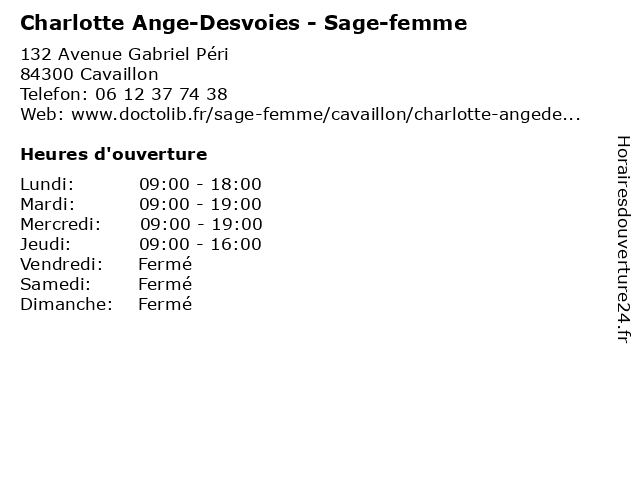 Charlotte Ange-Desvoies - Sage-femme

132 Avenue Gabriel Péri
84300 Cavaillon
Telefon: 06 12 37 74 38
Web: www.doctolib.fr/sage-femme/cavaillon/charlotte-angede...

Heures d'ouverture

| | |
|---|---|
| Lundi: | 09:00 - 18:00 |
| Mardi: | 09:00 - 19:00 |
| Mercredi: | 09:00 - 19:00 |
| Jeudi: | 09:00 - 16:00 |
| Vendredi: | Fermé |
| Samedi: | Fermé |
| Dimanche: | Fermé |

Horairesdouverture24.fr